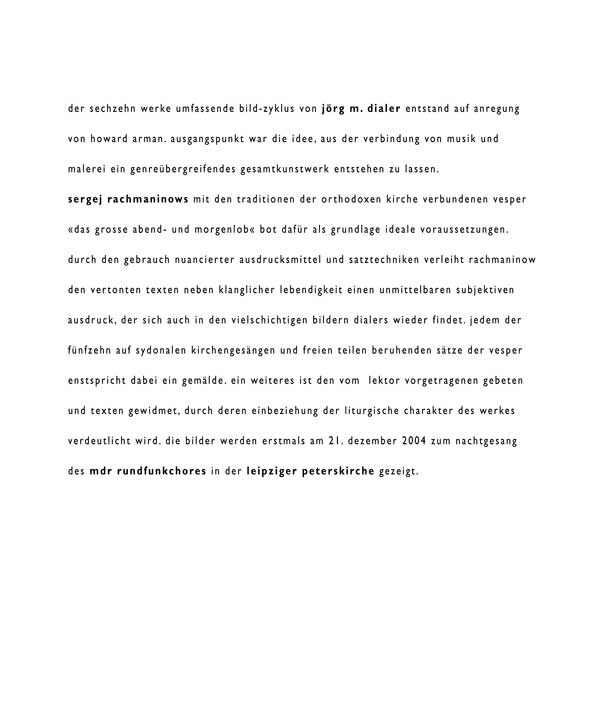 der sechzehn werke umfassende bild-zyklus von jörg m. dialer entstand auf anregung von howard arman. ausgangspunkt war die idee, aus der verbindung von musik und malerei ein genreübergreifendes gesamtkunstwerk entstehen zu lassen.
sergej rachmaninows mit den traditionen der orthodoxen kirche verbundenen vesper «das grosse abend- und morgenlob« bot dafür als grundlage ideale voraussetzungen. durch den gebrauch nuancierter ausdrucksmittel und satztechniken verleiht rachmaninow den vertonten texten neben klanglicher lebendigkeit einen unmittelbaren subjektiven ausdruck, der sich auch in den vielschichtigen bildern dialers wieder findet. jedem der fünfzehn auf sydonalen kirchengesängen und freien teilen beruhenden sätze der vesper enstspricht dabei ein gemälde. ein weiteres ist den vom lektor vorgetragenen gebeten und texten gewidmet, durch deren einbeziehung der liturgische charakter des werkes verdeutlicht wird. die bilder werden erstmals am 21. dezember 2004 zum nachtgesang des mdr rundfunkchores in der leipziger peterskirche gezeigt.